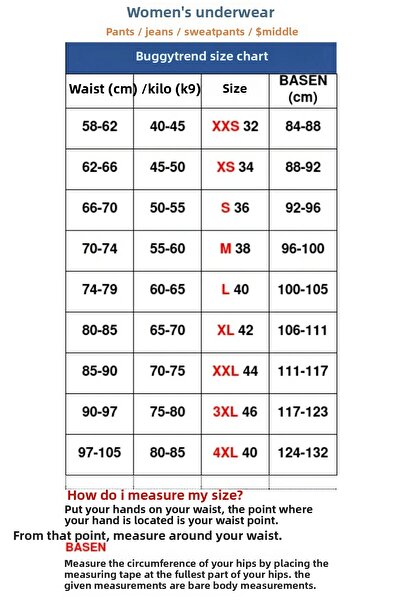 Women's underwear

Pants / jeans / sweatpants / $middle

Buggytrend size chart

| Waist (cm) | /kilo (k9) | Size | BASEN (cm) |
|---|---|---|---|
| 58-62 | 40-45 | XXS 32 | 84-88 |
| 62-66 | 45-50 | XS 34 | 88-92 |
| 66-70 | 50-55 | S 36 | 92-96 |
| 70-74 | 55-60 | M 38 | 96-100 |
| 74-79 | 60-65 | L 40 | 100-105 |
| 80-85 | 65-70 | XL 42 | 106-111 |
| 85-90 | 70-75 | XXL 44 | 111-117 |
| 90-97 | 75-80 | 3XL 46 | 117-123 |
| 97-105 | 80-85 | 4XL 40 | 124-132 |

How do i measure my size?

Put your hands on your waist, the point where your hand is located is your waist point.

From that point, measure around your waist.

BASEN

Measure the circumference of your hips by placing the measuring tape at the fullest part of your hips. the given measurements are bare body measurements.